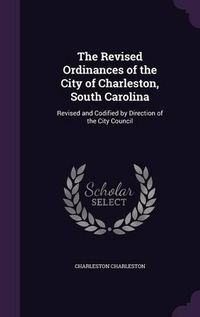 The Revised Ordinances of the City of Charleston, South Carolina

Revised and Codified by Direction of the City Council

Scholar SELECT

CHARLESTON CHARLESTON